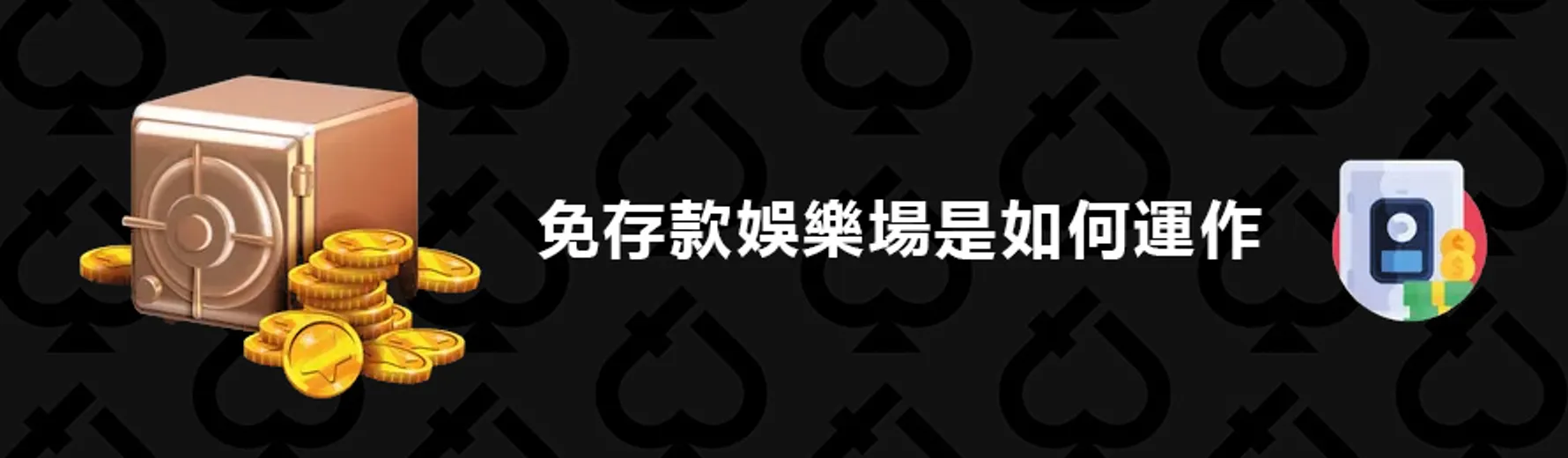 免存款娛樂場是如何運作